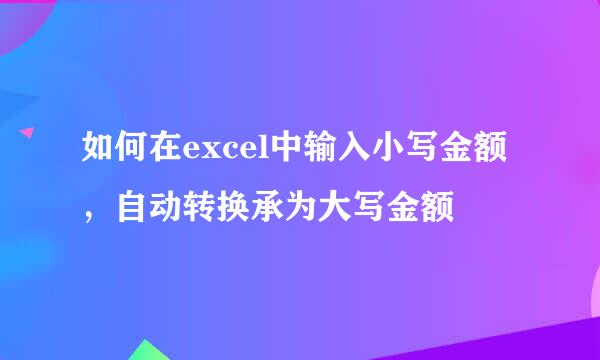 如何在excel中输入小写金额，自动转换承为大写金额